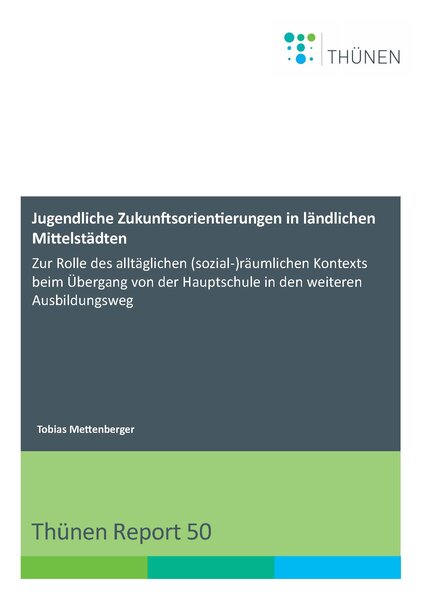 THÜNEN

Jugendliche Zukunftsorientierungen in ländlichen Mittelstädten

Zur Rolle des alltäglichen (sozial-)räumlichen Kontexts beim Übergang von der Hauptschule in den weiteren Ausbildungsweg

Tobias Mettenberger

Thünen Report 50